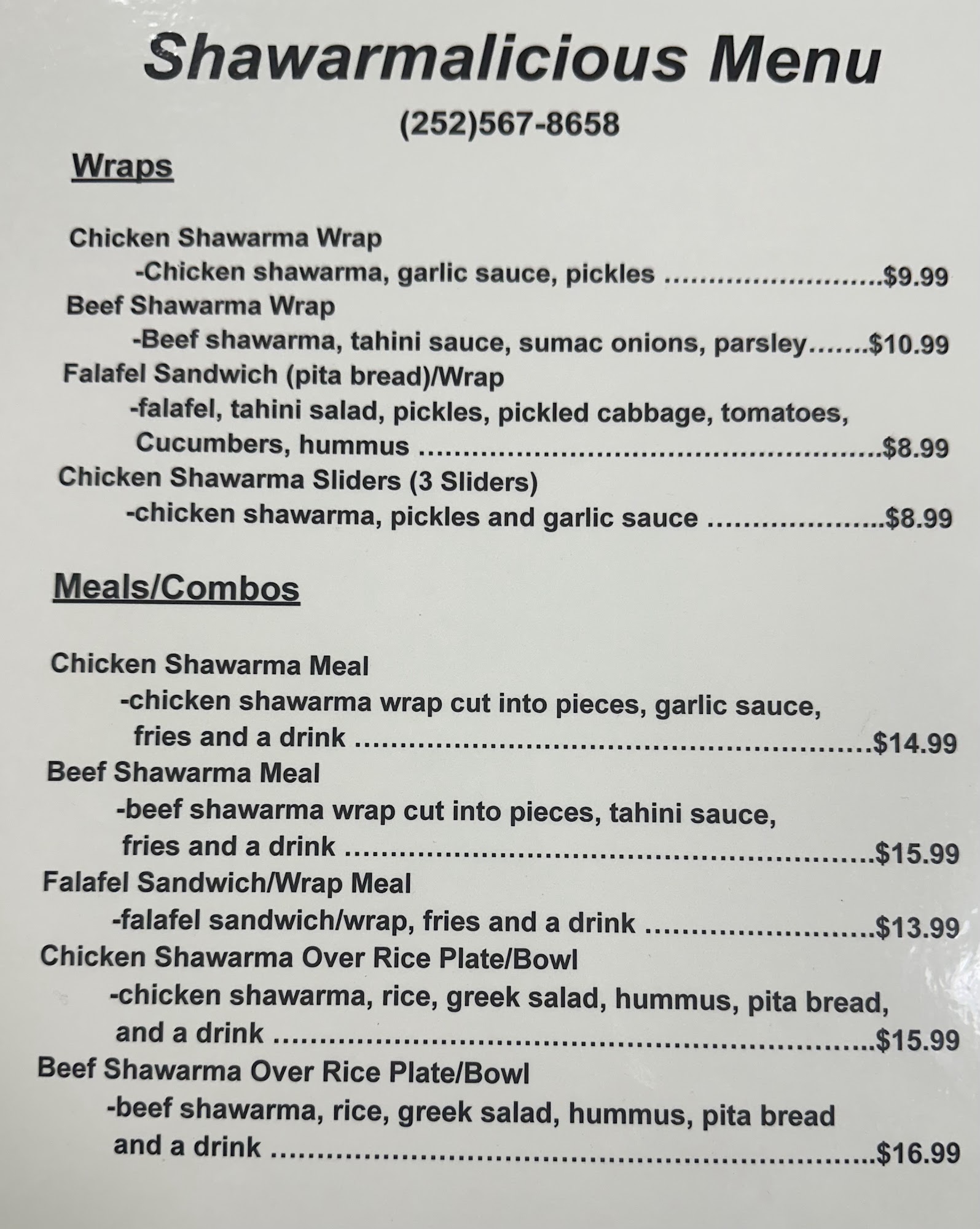 Shawarmalicious Menu

(252)567-8658

Wraps

Chicken Shawarma Wrap
-Chicken shawarma, garlic sauce, pickles $9.99
Beef Shawarma Wrap
-Beef shawarma, tahini sauce, sumac onions, parsley $10.99
Falafel Sandwich (pita bread)/Wrap
-falafel, tahini salad, pickles, pickled cabbage, tomatoes, Cucumbers, hummus $8.99
Chicken Shawarma Sliders (3 Sliders)
-chicken shawarma, pickles and garlic sauce $8.99

Meals/Combos

Chicken Shawarma Meal
-chicken shawarma wrap cut into pieces, garlic sauce, fries and a drink $14.99
Beef Shawarma Meal
-beef shawarma wrap cut into pieces, tahini sauce, fries and a drink $15.99
Falafel Sandwich/Wrap Meal
-falafel sandwich/wrap, fries and a drink $13.99
Chicken Shawarma Over Rice Plate/Bowl
-chicken shawarma, rice, greek salad, hummus, pita bread, and a drink $15.99
Beef Shawarma Over Rice Plate/Bowl
-beef shawarma, rice, greek salad, hummus, pita bread and a drink $16.99